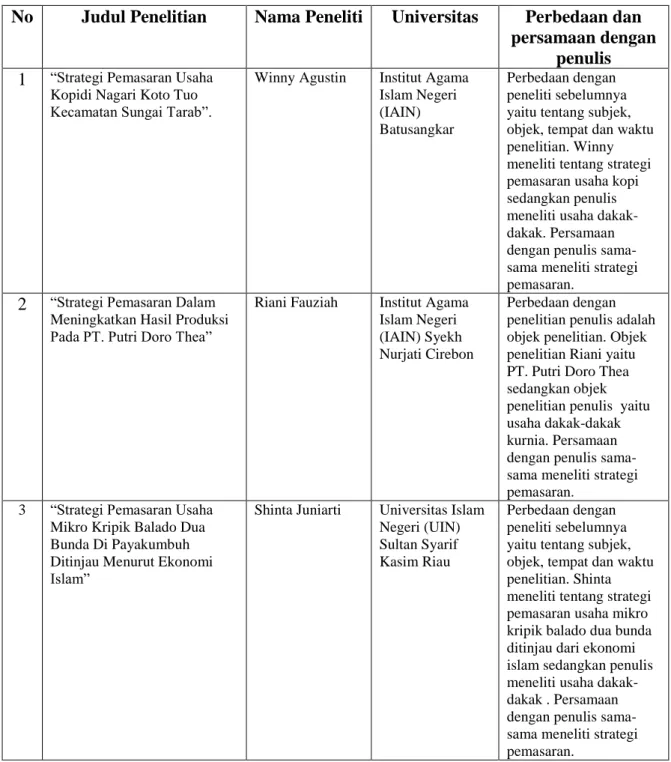 | No | Judul Penelitian | Nama Peneliti | Universitas | Perbedaan dan persamaan dengan penulis |
|---|---|---|---|---|
| 1 | "Strategi Pemasaran Usaha Kopidi Nagari Koto Tuo Kecamatan Sungai Tarab". | Winny Agustin | Institut Agama Islam Negeri (IAIN) Batusangkar | Perbedaan dengan peneliti sebelumnya yaitu tentang subjek, objek, tempat dan waktu penelitian. Winny meneliti tentang strategi pemasaran usaha kopi sedangkan penulis meneliti usaha dakak-dakak. Persamaan dengan penulis sama-sama meneliti strategi pemasaran. |
| 2 | "Strategi Pemasaran Dalam Meningkatkan Hasil Produksi Pada PT. Putri Doro Thea" | Riani Fauziah | Institut Agama Islam Negeri (IAIN) Syekh Nurjati Cirebon | Perbedaan dengan penelitian penulis adalah objek penelitian. Objek penelitian Riani yaitu PT. Putri Doro Thea sedangkan objek penelitian penulis yaitu usaha dakak-dakak kurnia. Persamaan dengan penulis sama-sama meneliti strategi pemasaran. |
| 3 | "Strategi Pemasaran Usaha Mikro Kripik Balado Dua Bunda Di Payakumbuh Ditinjau Menurut Ekonomi Islam" | Shinta Juniarti | Universitas Islam Negeri (UIN) Sultan Syarif Kasim Riau | Perbedaan dengan peneliti sebelumnya yaitu tentang subjek, objek, tempat dan waktu penelitian. Shinta meneliti tentang strategi pemasaran usaha mikro kripik balado dua bunda ditinjau dari ekonomi islam sedangkan penulis meneliti usaha dakak-dakak . Persamaan dengan penulis sama-sama meneliti strategi pemasaran. |